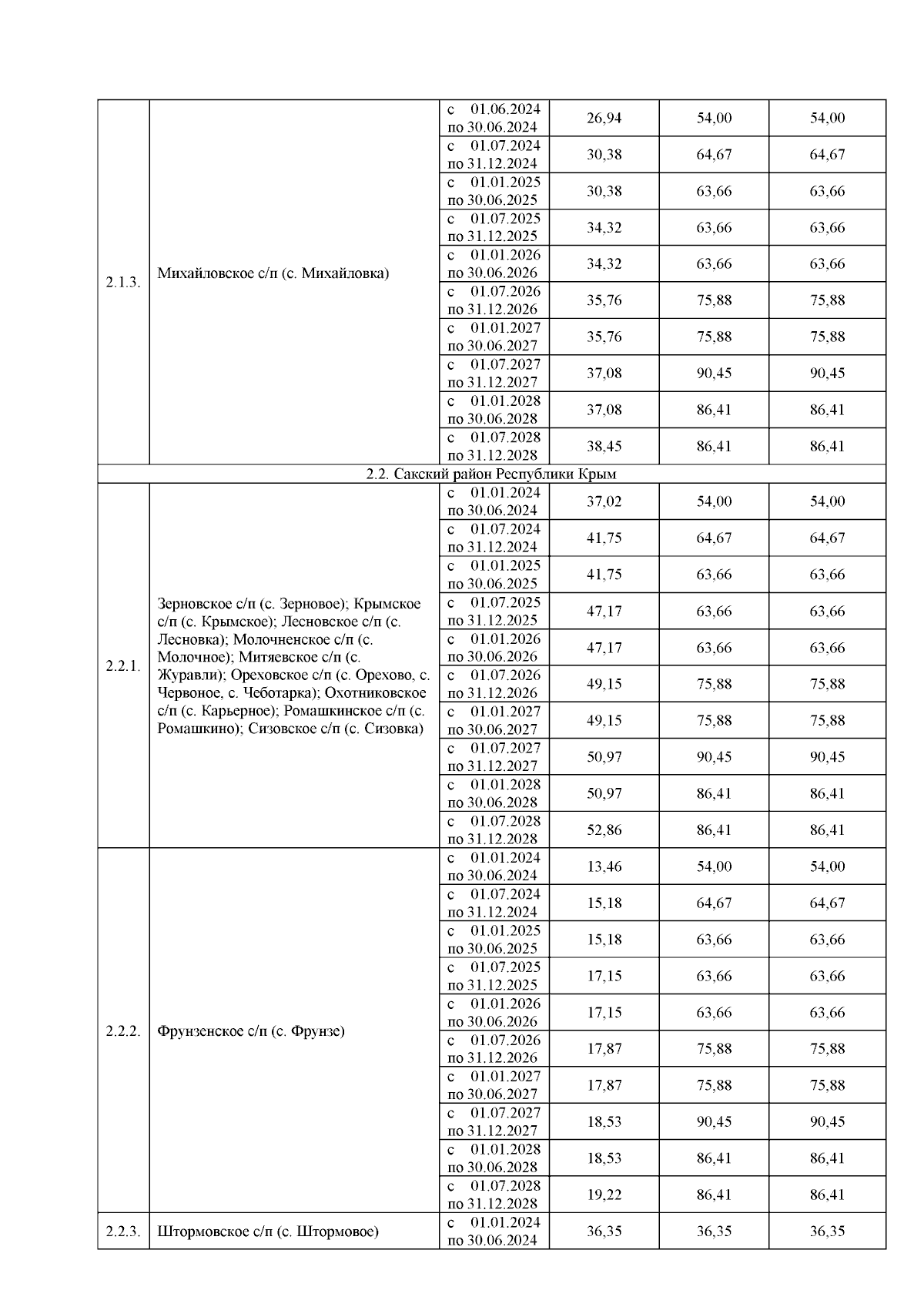 | | | | | | |
|---|---|---|---|---|---|
| 2.1.3. | Михайловское с/п (с. Михайловка) | с 01.06.2024 по 30.06.2024 | 26,94 | 54,00 | 54,00 |
| | | с 01.07.2024 по 31.12.2024 | 30,38 | 64,67 | 64,67 |
| | | с 01.01.2025 по 30.06.2025 | 30,38 | 63,66 | 63,66 |
| | | с 01.07.2025 по 31.12.2025 | 34,32 | 63,66 | 63,66 |
| | | с 01.01.2026 по 30.06.2026 | 34,32 | 63,66 | 63,66 |
| | | с 01.07.2026 по 31.12.2026 | 35,76 | 75,88 | 75,88 |
| | | с 01.01.2027 по 30.06.2027 | 35,76 | 75,88 | 75,88 |
| | | с 01.07.2027 по 31.12.2027 | 37,08 | 90,45 | 90,45 |
| | | с 01.01.2028 по 30.06.2028 | 37,08 | 86,41 | 86,41 |
| | | с 01.07.2028 по 31.12.2028 | 38,45 | 86,41 | 86,41 |
| 2.2. Сакский район Республики Крым | | | | | |
| 2.2.1. | Зерновское с/п (с. Зерновое); Крымское с/п (с. Крымское); Лесновское с/п (с. Лесновка); Молочненское с/п (с. Молочное); Митяевское с/п (с. Журавли); Ореховское с/п (с. Орехово, с. Червоное, с. Чеботарка); Охотниковское с/п (с. Карьерное); Ромашкинское с/п (с. Ромашкино); Сизовское с/п (с. Сизовка) | с 01.01.2024 по 30.06.2024 | 37,02 | 54,00 | 54,00 |
| | | с 01.07.2024 по 31.12.2024 | 41,75 | 64,67 | 64,67 |
| | | с 01.01.2025 по 30.06.2025 | 41,75 | 63,66 | 63,66 |
| | | с 01.07.2025 по 31.12.2025 | 47,17 | 63,66 | 63,66 |
| | | с 01.01.2026 по 30.06.2026 | 47,17 | 63,66 | 63,66 |
| | | с 01.07.2026 по 31.12.2026 | 49,15 | 75,88 | 75,88 |
| | | с 01.01.2027 по 30.06.2027 | 49,15 | 75,88 | 75,88 |
| | | с 01.07.2027 по 31.12.2027 | 50,97 | 90,45 | 90,45 |
| | | с 01.01.2028 по 30.06.2028 | 50,97 | 86,41 | 86,41 |
| | | с 01.07.2028 по 31.12.2028 | 52,86 | 86,41 | 86,41 |
| 2.2.2. | Фрунзенское с/п (с. Фрунзе) | с 01.01.2024 по 30.06.2024 | 13,46 | 54,00 | 54,00 |
| | | с 01.07.2024 по 31.12.2024 | 15,18 | 64,67 | 64,67 |
| | | с 01.01.2025 по 30.06.2025 | 15,18 | 63,66 | 63,66 |
| | | с 01.07.2025 по 31.12.2025 | 17,15 | 63,66 | 63,66 |
| | | с 01.01.2026 по 30.06.2026 | 17,15 | 63,66 | 63,66 |
| | | с 01.07.2026 по 31.12.2026 | 17,87 | 75,88 | 75,88 |
| | | с 01.01.2027 по 30.06.2027 | 17,87 | 75,88 | 75,88 |
| | | с 01.07.2027 по 31.12.2027 | 18,53 | 90,45 | 90,45 |
| | | с 01.01.2028 по 30.06.2028 | 18,53 | 86,41 | 86,41 |
| | | с 01.07.2028 по 31.12.2028 | 19,22 | 86,41 | 86,41 |
| 2.2.3. | Штормовское с/п (с. Штормовое) | с 01.01.2024 по 30.06.2024 | 36,35 | 36,35 | 36,35 |